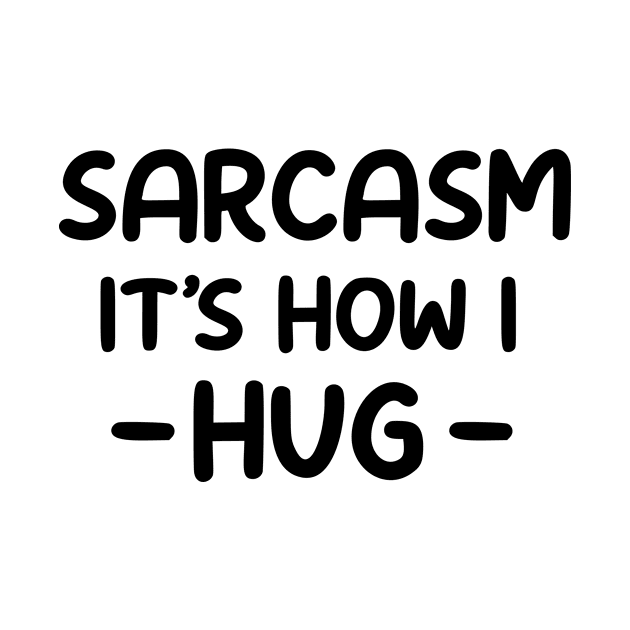 SARCASM
IT'S HOW I
-HUG-